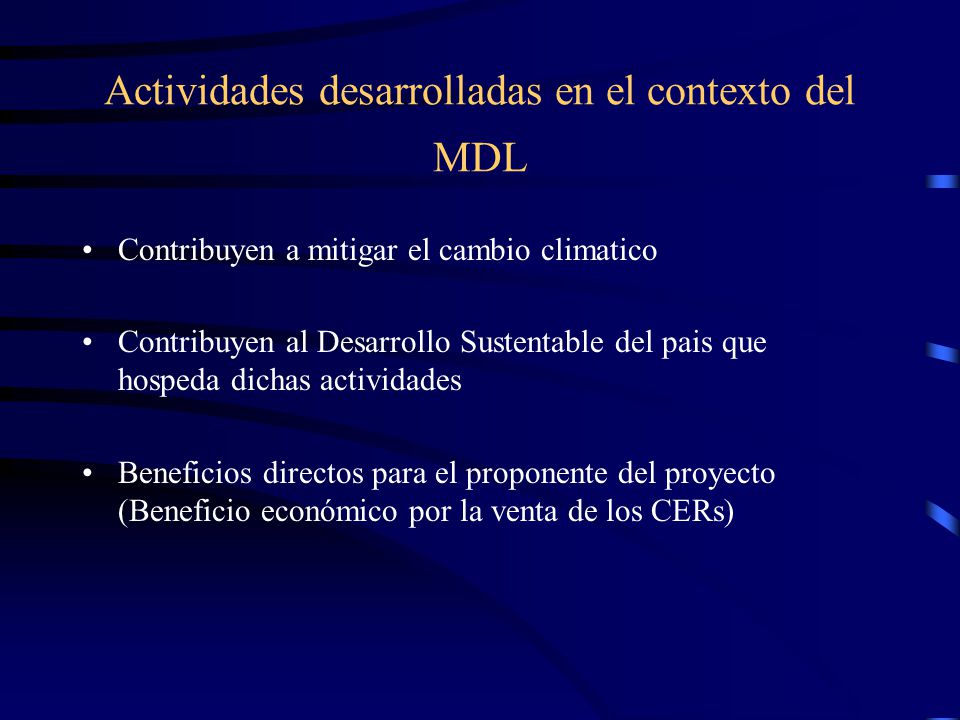 Actividades desarrolladas en el contexto del MDL

• Contribuyen a mitigar el cambio climatico

• Contribuyen al Desarrollo Sustentable del pais que hospeda dichas actividades

• Beneficios directos para el proponente del proyecto (Beneficio económico por la venta de los CERs)